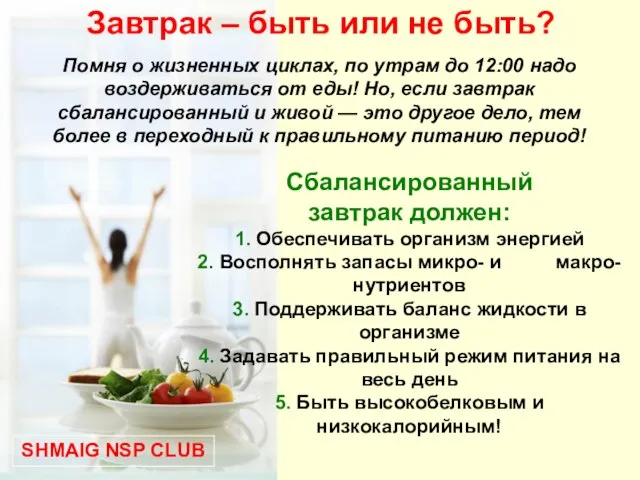 Завтрак – быть или не быть?

Помня о жизненных циклах, по утрам до 12:00 надо воздерживаться от еды! Но, если завтрак сбалансированный и живой — это другое дело, тем более в переходный к правильному питанию период!

Сбалансированный завтрак должен:

1. Обеспечивать организм энергией
2. Восполнять запасы микро- и макро-нутриентов
3. Поддерживать баланс жидкости в организме
4. Задавать правильный режим питания на весь день
5. Быть высокобелковым и низкокалорийным!

SHMAIG NSP CLUB